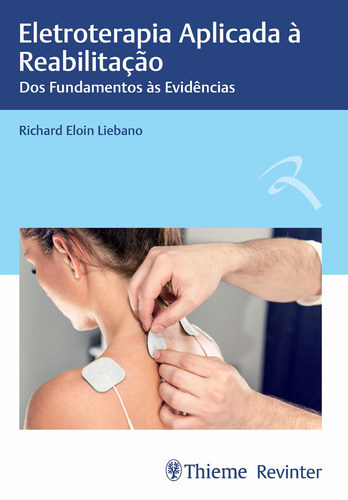 Eletroterapia Aplicada à Reabilitação

Dos Fundamentos às Evidências

Richard Eloin Liebano

Thieme Revinter